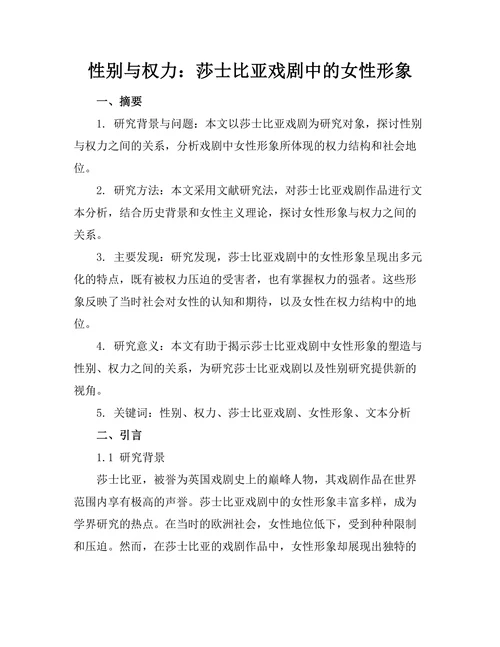 性别与权力：莎士比亚戏剧中的女性形象

一、摘要

1. 研究背景与问题：本文以莎士比亚戏剧为研究对象，探讨性别与权力之间的关系，分析戏剧中女性形象所体现的权力结构和社会地位。

2. 研究方法：本文采用文献研究法，对莎士比亚戏剧作品进行文本分析，结合历史背景和女性主义理论，探讨女性形象与权力之间的关系。

3. 主要发现：研究发现，莎士比亚戏剧中的女性形象呈现出多元化的特点，既有被权力压迫的受害者，也有掌握权力的强者。这些形象反映了当时社会对女性的认知和期待，以及女性在权力结构中的地位。

4. 研究意义：本文有助于揭示莎士比亚戏剧中女性形象的塑造与性别、权力之间的关系，为研究莎士比亚戏剧以及性别研究提供新的视角。

5. 关键词：性别、权力、莎士比亚戏剧、女性形象、文本分析

二、引言

1.1 研究背景

莎士比亚，被誉为英国戏剧史上的巅峰人物，其戏剧作品在世界范围内享有极高的声誉。莎士比亚戏剧中的女性形象丰富多样，成为学界研究的热点。在当时的欧洲社会，女性地位低下，受到种种限制和压迫。然而，在莎士比亚的戏剧作品中，女性形象却展现出独特的